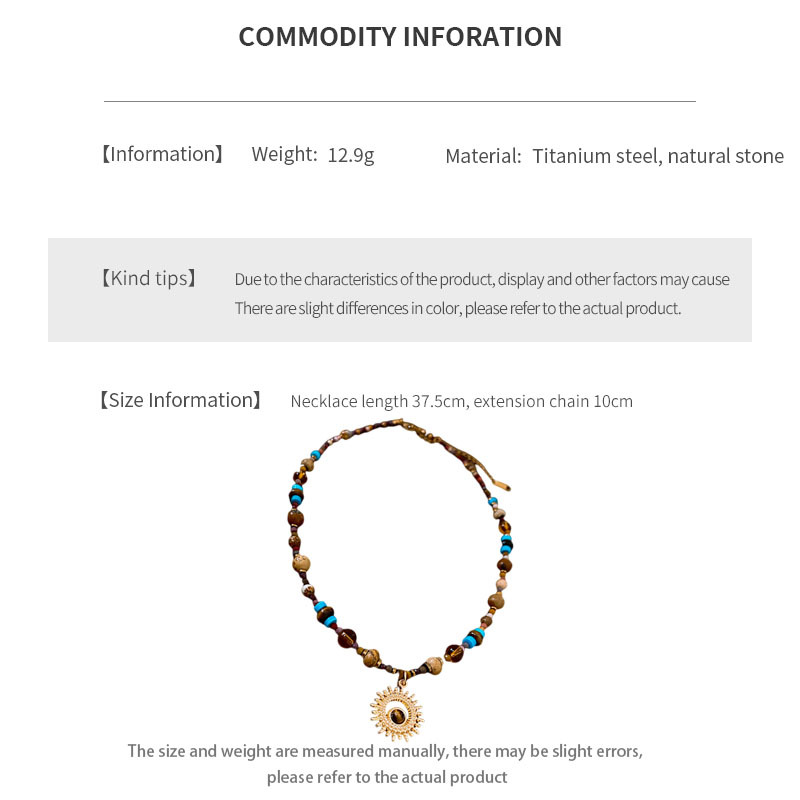 COMMODITY INFORATION

【Information】 Weight: 12.9g Material: Titanium steel, natural stone

【Kind tips】 Due to the characteristics of the product, display and other factors may cause There are slight differences in color, please refer to the actual product.

【Size Information】 Necklace length 37.5cm, extension chain 10cm

The size and weight are measured manually, there may be slight errors, please refer to the actual product